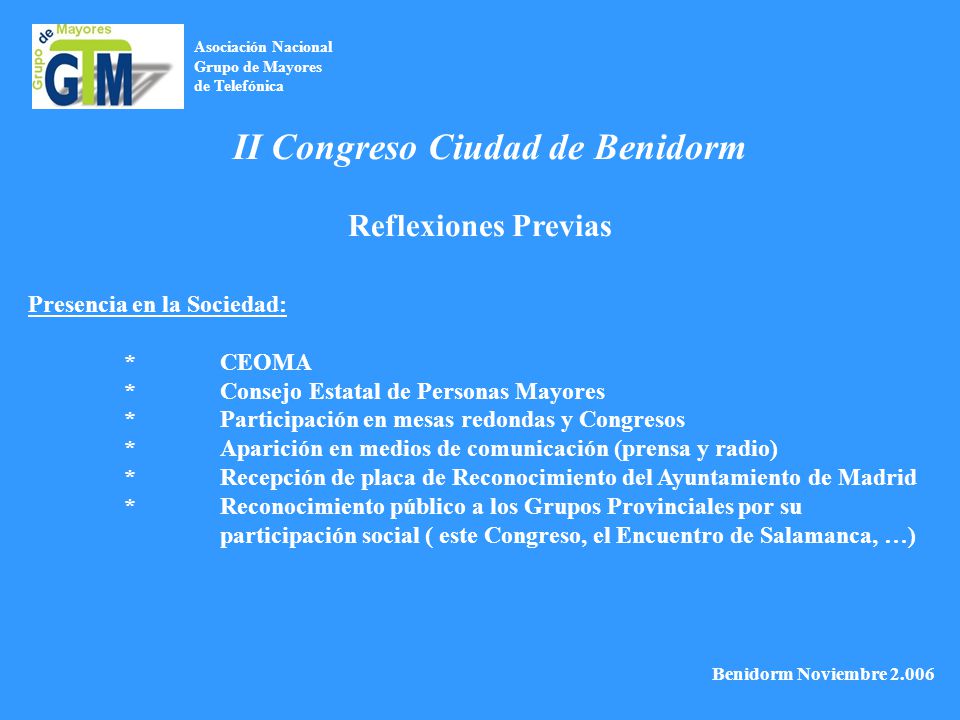 Grupo de Mayores
GTM

Asociación Nacional
Grupo de Mayores
de Telefónica

II Congreso Ciudad de Benidorm

Reflexiones Previas

Presencia en la Sociedad:

* CEOMA
* Consejo Estatal de Personas Mayores
* Participación en mesas redondas y Congresos
* Aparición en medios de comunicación (prensa y radio)
* Recepción de placa de Reconocimiento del Ayuntamiento de Madrid
* Reconocimiento público a los Grupos Provinciales por su participación social ( este Congreso, el Encuentro de Salamanca, …)

Benidorm Noviembre 2.006